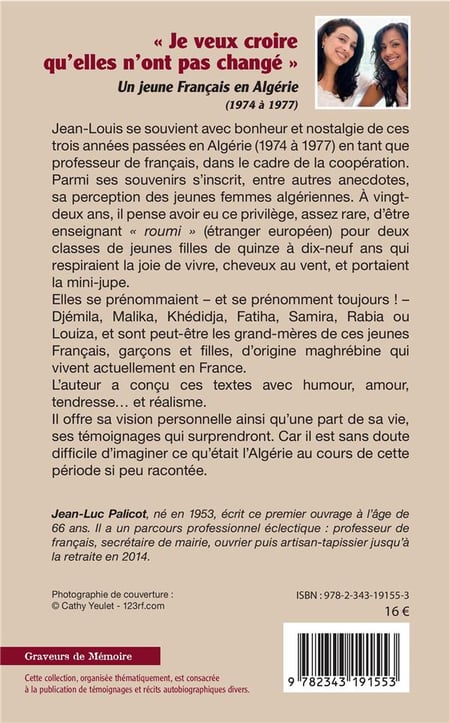 « Je veux croire qu'elles n'ont pas changé »

Un jeune Français en Algérie
(1974 à 1977)

Jean-Louis se souvient avec bonheur et nostalgie de ces trois années passées en Algérie (1974 à 1977) en tant que professeur de français, dans le cadre de la coopération. Parmi ses souvenirs s'inscrit, entre autres anecdotes, sa perception des jeunes femmes algériennes. À vingt-deux ans, il pense avoir eu ce privilège, assez rare, d'être enseignant « roumi » (étranger européen) pour deux classes de jeunes filles de quinze à dix-neuf ans qui respiraient la joie de vivre, cheveux au vent, et portaient la mini-jupe.
Elles se prénommaient – et se prénomment toujours ! – Djémila, Malika, Khédidja, Fatiha, Samira, Rabia ou Louiza, et sont peut-être les grand-mères de ces jeunes Français, garçons et filles, d'origine maghrébine qui vivent actuellement en France.
L'auteur a conçu ces textes avec humour, amour, tendresse… et réalisme.
Il offre sa vision personnelle ainsi qu'une part de sa vie, ses témoignages qui surprendront. Car il est sans doute difficile d'imaginer ce qu'était l'Algérie au cours de cette période si peu racontée.

Jean-Luc Palicot, né en 1953, écrit ce premier ouvrage à l'âge de 66 ans. Il a un parcours professionnel éclectique : professeur de français, secrétaire de mairie, ouvrier puis artisan-tapissier jusqu'à la retraite en 2014.

Photographie de couverture :
© Cathy Yeulet - 123rf.com

ISBN : 978-2-343-19155-3
16 €

Graveurs de Mémoire

Cette collection, organisée thématiquement, est consacrée à la publication de témoignages et récits autobiographiques divers.

9 782343 191553